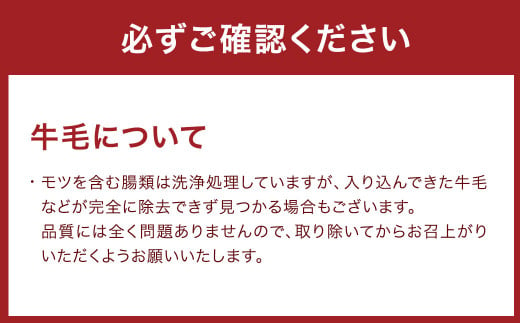 必ずご確認ください

牛毛について

・モツを含む腸類は洗浄処理していますが、入り込んできた牛毛などが完全に除去できず見つかる場合もございます。
品質には全く問題ありませんので、取り除いてからお召上がりいただくようお願いいたします。